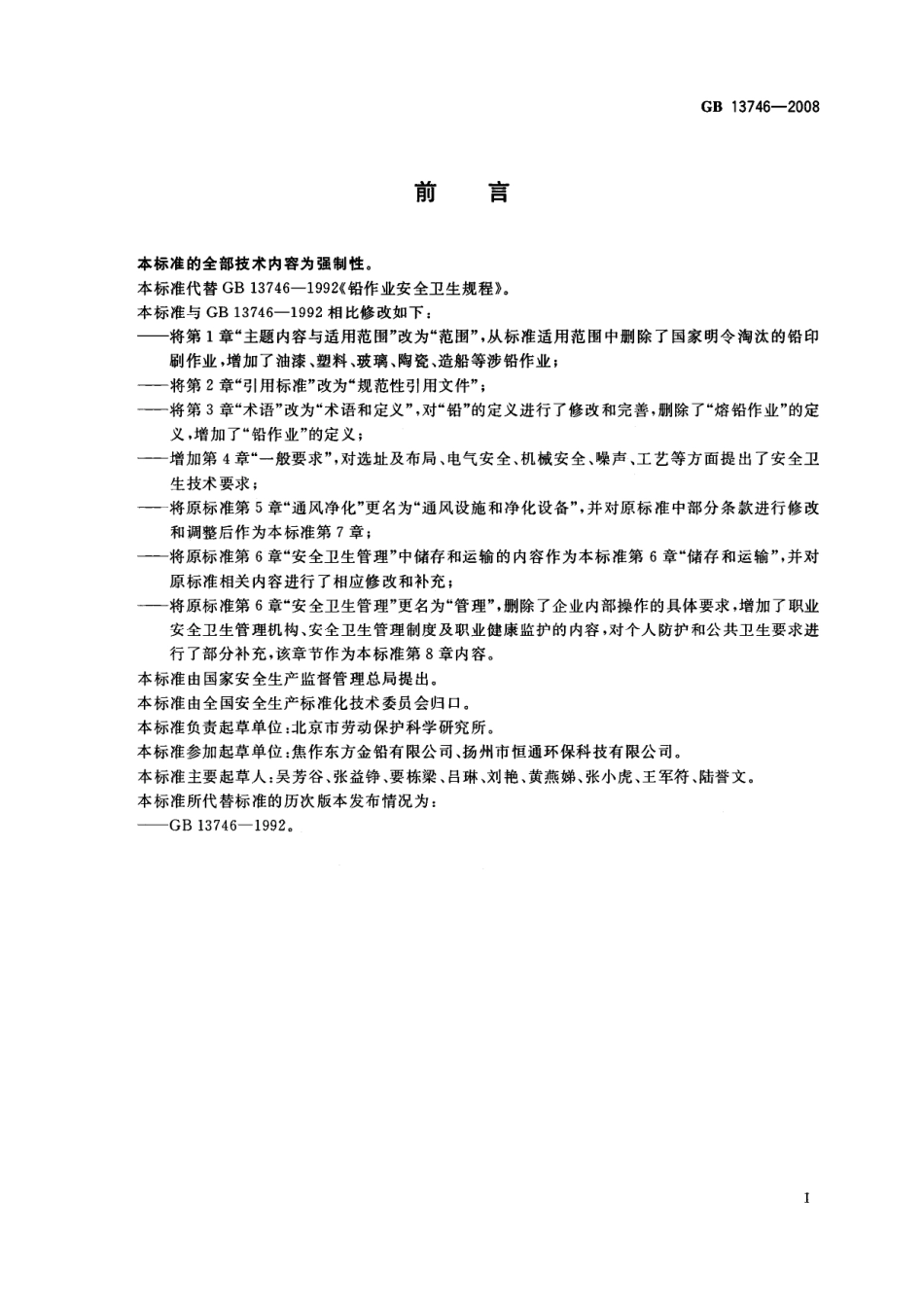 GB 13746—2008

前 言

本标准的全部技术内容为强制性。

本标准代替 GB 13746—1992《铅作业安全卫生规程》。

本标准与 GB 13746—1992 相比修改如下：

——将第 1 章“主题内容与适用范围”改为“范围”，从标准适用范围中删除了国家明令淘汰的铅印刷作业，增加了油漆、塑料、玻璃、陶瓷、造船等涉铅作业；

——将第 2 章“引用标准”改为“规范性引用文件”；

——将第 3 章“术语”改为“术语和定义”，对“铅”的定义进行了修改和完善，删除了“熔铅作业”的定义，增加了“铅作业”的定义；

——增加第 4 章“一般要求”，对选址及布局、电气安全、机械安全、噪声、工艺等方面提出了安全卫生技术要求；

——将原标准第 5 章“通风净化”更名为“通风设施和净化设备”，并对原标准中部分条款进行修改和调整后作为本标准第 7 章；

——将原标准第 6 章“安全卫生管理”中储存和运输的内容作为本标准第 6 章“储存和运输”，并对原标准相关内容进行了相应修改和补充；

——将原标准第 6 章“安全卫生管理”更名为“管理”，删除了企业内部操作的具体要求，增加了职业安全卫生管理机构、安全卫生管理制度及职业健康监护的内容，对个人防护和公共卫生要求进行了部分补充，该章节作为本标准第 8 章内容。

本标准由国家安全生产监督管理总局提出。

本标准由全国安全生产标准化技术委员会归口。

本标准负责起草单位：北京市劳动保护科学研究所。

本标准参加起草单位：焦作东方金铅有限公司、扬州市恒通环保科技有限公司。

本标准主要起草人：吴芳谷、张益铮、要栋梁、吕琳、刘艳、黄燕娣、张小虎、王军符、陆誉文。

本标准所代替标准的历次版本发布情况为：

——GB 13746—1992。

I